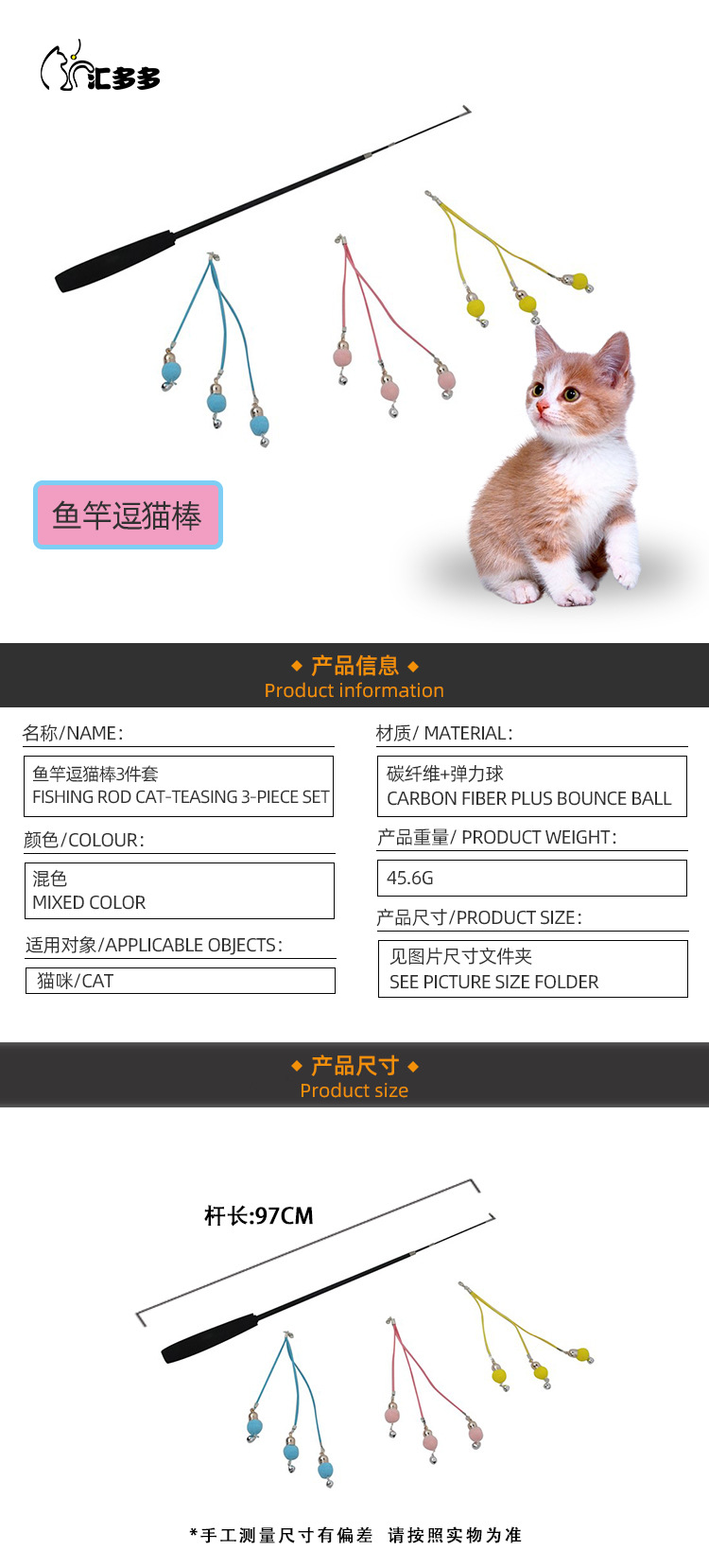 汇多多

鱼竿逗猫棒

◆ 产品信息 ◆
Product information

名称/NAME:

鱼竿逗猫棒3件套
FISHING ROD CAT-TEASING 3-PIECE SET

颜色/COLOUR:

混色
MIXED COLOR

适用对象/APPLICABLE OBJECTS:

猫咪/CAT

材质/ MATERIAL:

碳纤维+弹力球
CARBON FIBER PLUS BOUNCE BALL

产品重量/ PRODUCT WEIGHT:

45.6G

产品尺寸/PRODUCT SIZE:

见图片尺寸文件夹
SEE PICTURE SIZE FOLDER

◆ 产品尺寸 ◆
Product size

杆长:97CM

*手工测量尺寸有偏差 请按照实物为准